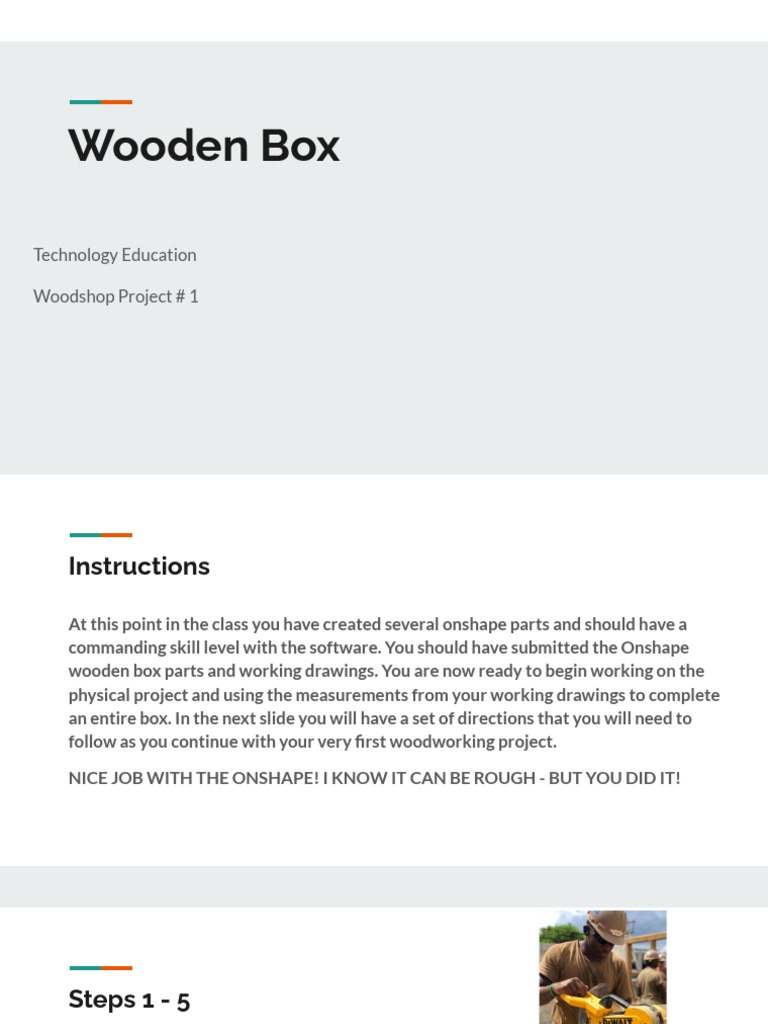 Wooden Box

Technology Education

Woodshop Project # 1

Instructions

At this point in the class you have created several onshape parts and should have a commanding skill level with the software. You should have submitted the Onshape wooden box parts and working drawings. You are now ready to begin working on the physical project and using the measurements from your working drawings to complete an entire box. In the next slide you will have a set of directions that you will need to follow as you continue with your very first woodworking project.

NICE JOB WITH THE ONSHAPE! I KNOW IT CAN BE ROUGH - BUT YOU DID IT!

Steps 1 - 5